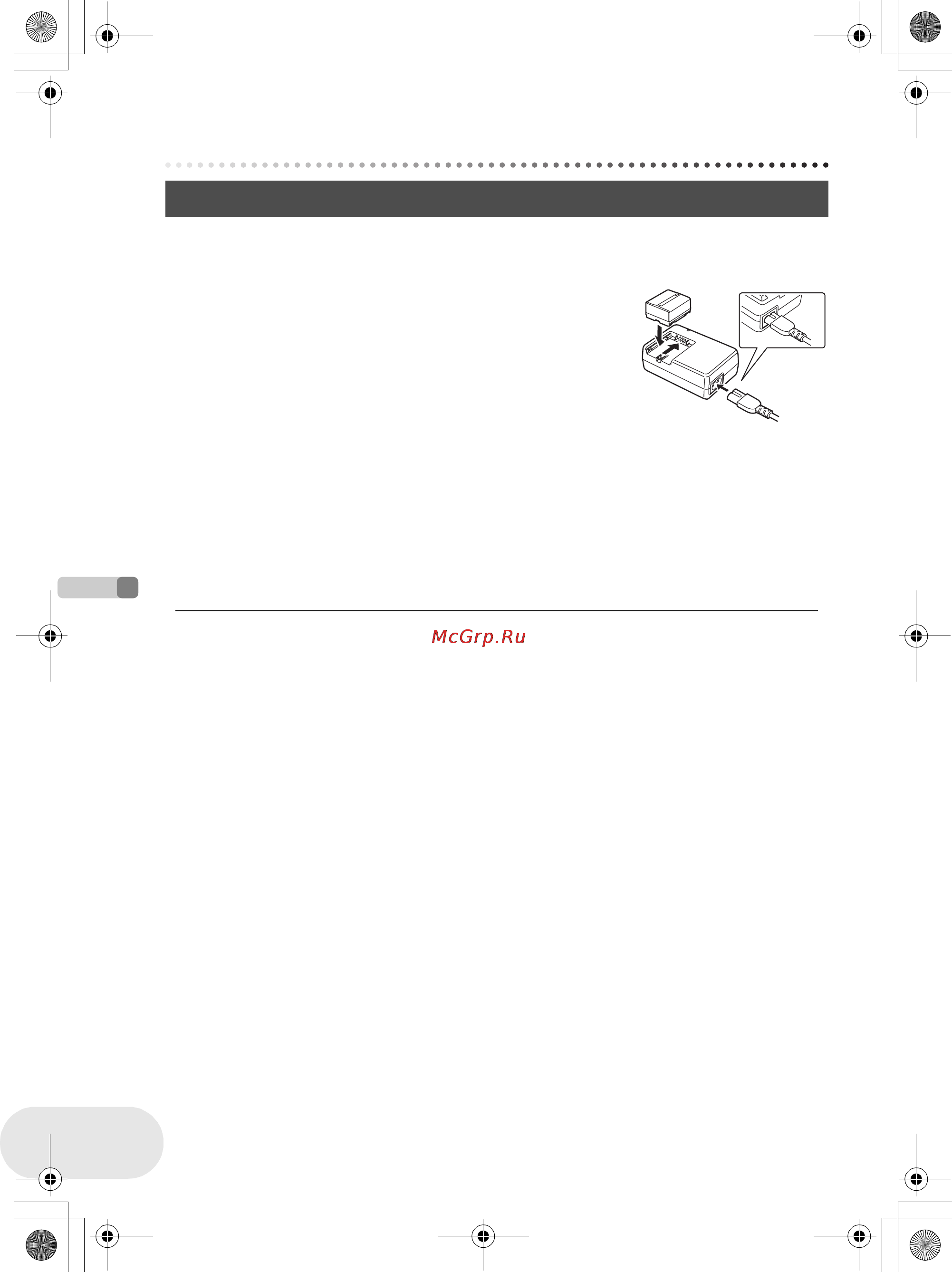 McGrp.Ru